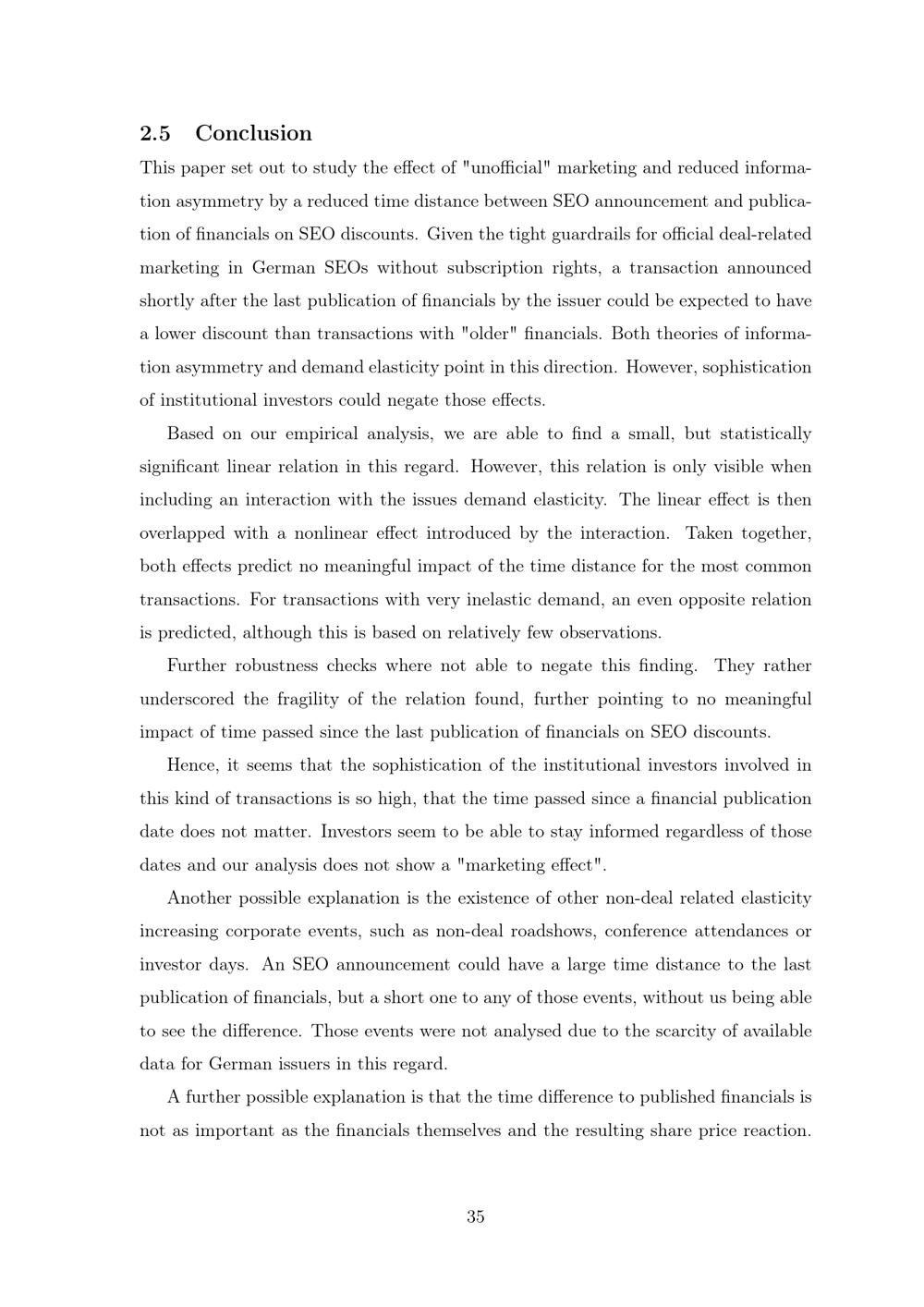 2.5 Conclusion

This paper set out to study the effect of "unofficial" marketing and reduced information asymmetry by a reduced time distance between SEO announcement and publication of financials on SEO discounts. Given the tight guardrails for official deal-related marketing in German SEOs without subscription rights, a transaction announced shortly after the last publication of financials by the issuer could be expected to have a lower discount than transactions with "older" financials. Both theories of information asymmetry and demand elasticity point in this direction. However, sophistication of institutional investors could negate those effects.

Based on our empirical analysis, we are able to find a small, but statistically significant linear relation in this regard. However, this relation is only visible when including an interaction with the issues demand elasticity. The linear effect is then overlapped with a nonlinear effect introduced by the interaction. Taken together, both effects predict no meaningful impact of the time distance for the most common transactions. For transactions with very inelastic demand, an even opposite relation is predicted, although this is based on relatively few observations.

Further robustness checks where not able to negate this finding. They rather underscored the fragility of the relation found, further pointing to no meaningful impact of time passed since the last publication of financials on SEO discounts.

Hence, it seems that the sophistication of the institutional investors involved in this kind of transactions is so high, that the time passed since a financial publication date does not matter. Investors seem to be able to stay informed regardless of those dates and our analysis does not show a "marketing effect".

Another possible explanation is the existence of other non-deal related elasticity increasing corporate events, such as non-deal roadshows, conference attendances or investor days. An SEO announcement could have a large time distance to the last publication of financials, but a short one to any of those events, without us being able to see the difference. Those events were not analysed due to the scarcity of available data for German issuers in this regard.

A further possible explanation is that the time difference to published financials is not as important as the financials themselves and the resulting share price reaction.

35